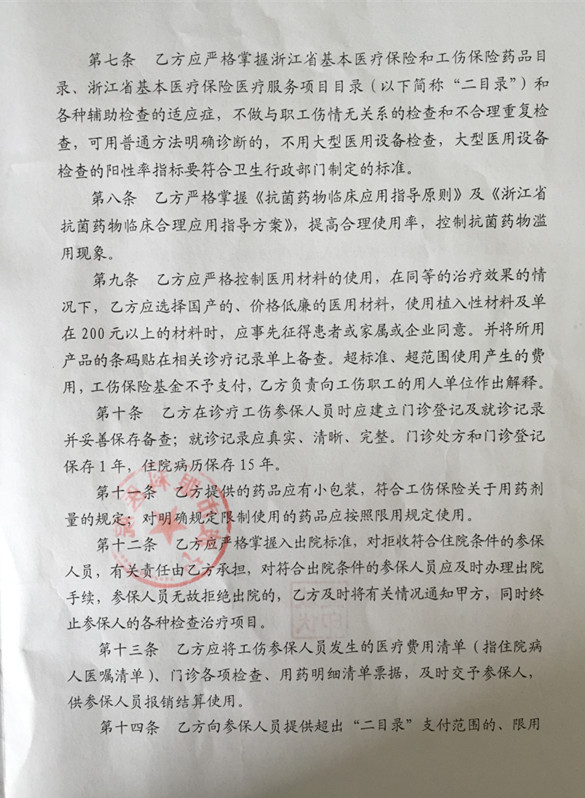 第七条　乙方应严格掌握浙江省基本医疗保险和工伤保险药品目录、浙江省基本医疗保险医疗服务项目目录（以下简称“二目录”）和各种辅助检查的适应症，不做与职工伤情无关系的检查和不合理重复检查，可用普通方法明确诊断的，不用大型医用设备检查，大型医用设备检查的阳性率指标要符合卫生行政部门制定的标准。

第八条　乙方严格掌握《抗菌药物临床应用指导原则》及《浙江省抗菌药物临床合理应用指导方案》，提高合理使用率，控制抗菌药物滥用现象。

第九条　乙方应严格控制医用材料的使用，在同等的治疗效果的情况下，乙方应选择国产的、价格低廉的医用材料，使用植入性材料及单在200元以上的材料时，应事先征得患者或家属或企业同意。并将所用产品的条码贴在相关诊疗记录单上备查。超标准、超范围使用产生的费用，工伤保险基金不予支付，乙方负责向工伤职工的用人单位作出解释。

第十条　乙方在诊疗工伤参保人员时应建立门诊登记及就诊记录并妥善保存备查；就诊记录应真实、清晰、完整。门诊处方和门诊登记保存1年，住院病历保存15年。

第十一条　乙方提供的药品应有小包装，符合工伤保险关于用药剂量的规定；对明确规定限制使用的药品应按照限用规定使用。

第十二条　乙方应严格掌握入出院标准，对拒收符合住院条件的参保人员，有关责任由乙方承担，对符合出院条件的参保人员应及时办理出院手续，参保人员无故拒绝出院的，乙方及时将有关情况通知甲方，同时终止参保人的各种检查治疗项目。

第十三条　乙方应将工伤参保人员发生的医疗费用清单（指住院病人医嘱清单）、门诊各项检查、用药明细清单票据，及时交予参保人，供参保人员报销结算使用。

第十四条　乙方向参保人员提供超出“二目录”支付范围的、限用